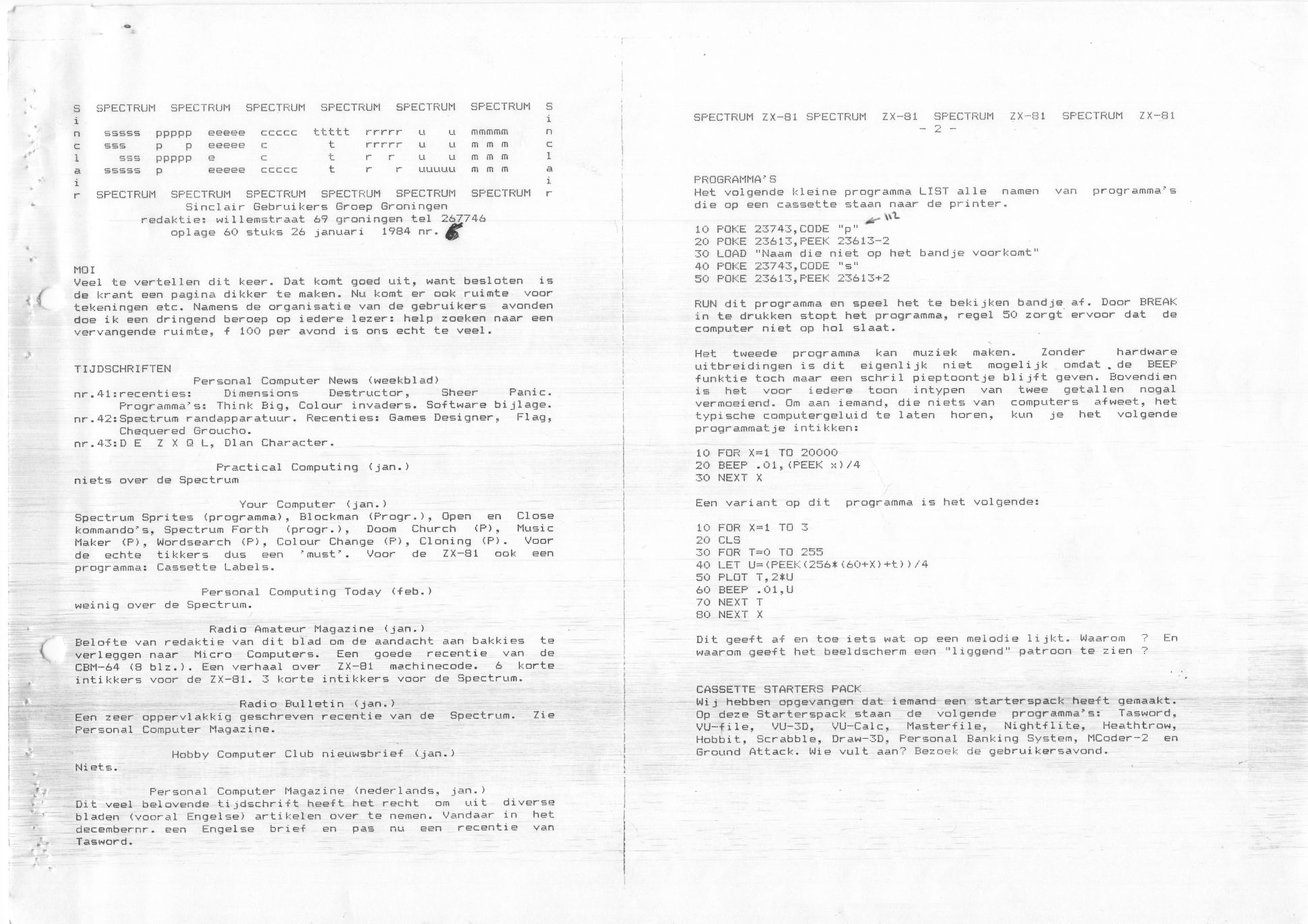 S SPECTRUM SPECTRUM SPECTRUM SPECTRUM SPECTRUM SPECTRUM S
i i
n sssss ppppp eeeee ccccc ttttt rrrrr u u mmmmm n
c sss p p eeeee c t rrrrr u u m m m c
l sss ppppp e c t r r u u m m m l
a sssss p eeeee ccccc t r r uuuuu m m m a
i i
r SPECTRUM SPECTRUM SPECTRUM SPECTRUM SPECTRUM SPECTRUM r

Sinclair Gebruikers Groep Groningen
redaktie: willemstraat 69 groningen tel 267746
oplage 60 stuks 26 januari 1984 nr. 6

MOI
Veel te vertellen dit keer. Dat komt goed uit, want besloten is de krant een pagina dikker te maken. Nu komt er ook ruimte voor tekeningen etc. Namens de organisatie van de gebruikers avonden doe ik een dringend beroep op iedere lezer: help zoeken naar een vervangende ruimte, f 100 per avond is ons echt te veel.

TIJDSCHRIFTEN
Personal Computer News (weekblad)
nr.41:recenties: Dimensions Destructor, Sheer Panic. Programma's: Think Big, Colour invaders. Software bijlage.
nr.42:Spectrum randapparatuur. Recenties: Games Designer, Flag, Chequered Groucho.
nr.43:D E Z X Q L, Dlan Character.

Practical Computing (jan.)
niets over de Spectrum

Your Computer (jan.)
Spectrum Sprites (programma), Blockman (Progr.), Open en Close kommando's, Spectrum Forth (progr.), Doom Church (P), Music Maker (P), Wordsearch (P), Colour Change (P), Cloning (P). Voor de echte tikkers dus een 'must'. Voor de ZX-81 ook een programma: Cassette Labels.

Personal Computing Today (feb.)
weinig over de Spectrum.

Radio Amateur Magazine (jan.)
Belofte van redaktie van dit blad om de aandacht aan bakkies te verleggen naar Micro Computers. Een goede recentie van de CBM-64 (8 blz.). Een verhaal over ZX-81 machinecode. 6 korte intikkers voor de ZX-81. 3 korte intikkers voor de Spectrum.

Radio Bulletin (jan.)
Een zeer oppervlakkig geschreven recentie van de Spectrum. Zie Personal Computer Magazine.

Hobby Computer Club nieuwsbrief (jan.)
Niets.

Personal Computer Magazine (nederlands, jan.)
Dit veel belovende tijdschrift heeft het recht om uit diverse bladen (vooral Engelse) artikelen over te nemen. Vandaar in het decembernr. een Engelse brief en pas nu een recentie van Tasword.

SPECTRUM ZX-81 SPECTRUM ZX-81 SPECTRUM ZX-81 SPECTRUM ZX-81
- 2 -

PROGRAMMA'S
Het volgende kleine programma LIST alle namen van programma's die op een cassette staan naar de printer.

10 POKE 23743,CODE "p" ← 112
20 POKE 23613,PEEK 23613-2
30 LOAD "Naam die niet op het bandje voorkomt"
40 POKE 23743,CODE "s"
50 POKE 23613,PEEK 23613+2

RUN dit programma en speel het te bekijken bandje af. Door BREAK in te drukken stopt het programma, regel 50 zorgt ervoor dat de computer niet op hol slaat.

Het tweede programma kan muziek maken. Zonder hardware uitbreidingen is dit eigenlijk niet mogelijk omdat de BEEP funktie toch maar een schril pieptoontje blijft geven. Bovendien is het voor iedere toon intypen van twee getallen nogal vermoeiend. Om aan iemand, die niets van computers afweet, het typische computergeluid te laten horen, kun je het volgende programmatje intikken:

10 FOR X=1 TO 20000
20 BEEP .01,(PEEK x)/4
30 NEXT X

Een variant op dit programma is het volgende:

10 FOR X=1 TO 3
20 CLS
30 FOR T=0 TO 255
40 LET U=(PEEK(256*(60+X)+t))/4
50 PLOT T,2*U
60 BEEP .01,U
70 NEXT T
80 NEXT X

Dit geeft af en toe iets wat op een melodie lijkt. Waarom ? En waarom geeft het beeldscherm een "liggend" patroon te zien ?

CASSETTE STARTERS PACK
Wij hebben opgevangen dat iemand een starterspack heeft gemaakt. Op deze Starterspack staan de volgende programma's: Tasword, VU-file, VU-3D, VU-Calc, Masterfile, Nightflite, Heathtrow, Hobbit, Scrabble, Draw-3D, Personal Banking System, MCoder-2 en Ground Attack. Wie vult aan? Bezoek de gebruikersavond.